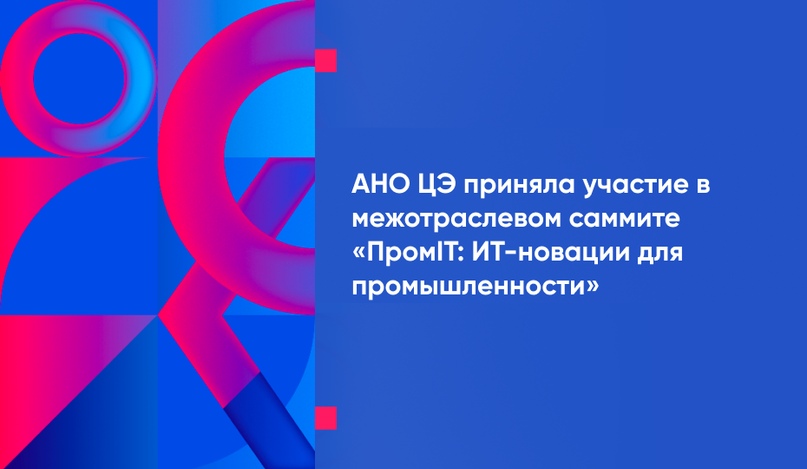 АНО ЦЭ приняла участие в межотраслевом саммите «ПромIT: ИТ-новации для промышленности»